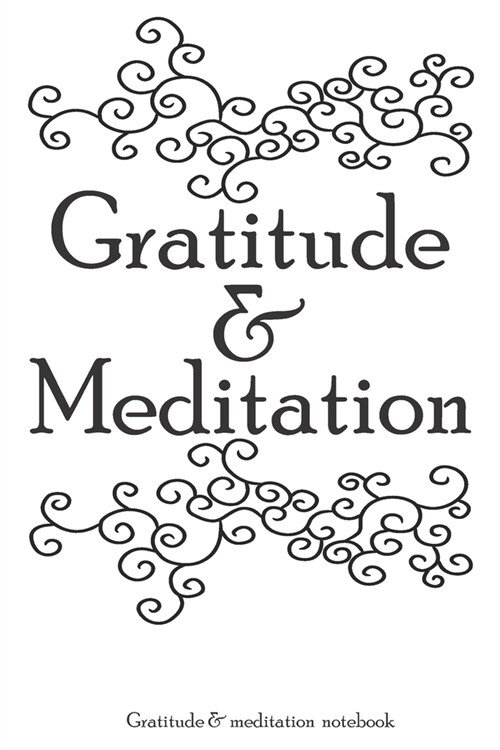 Gratitude
&
Meditation

Gratitude & meditation notebook